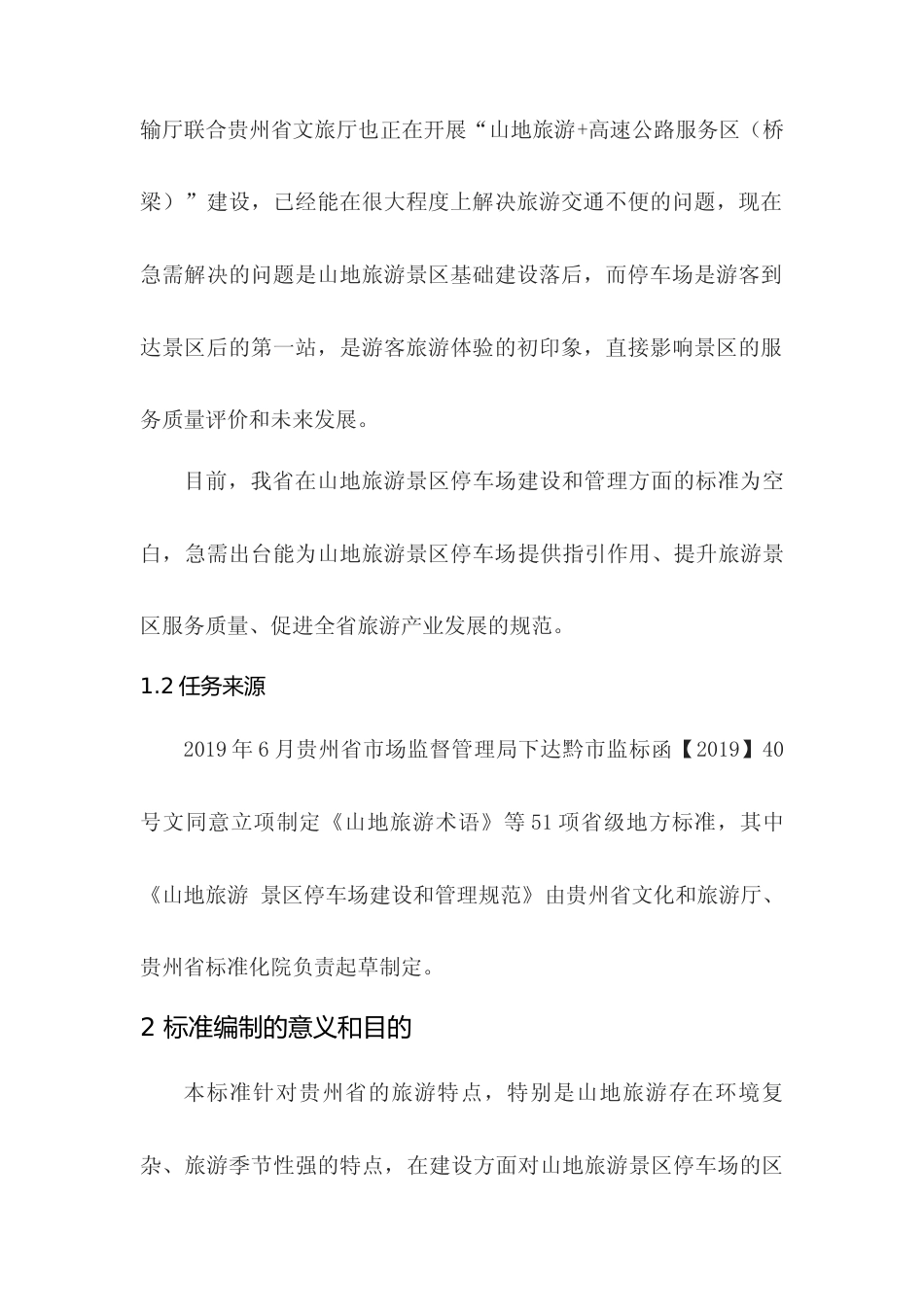 输厅联合贵州省文旅厅也正在开展“山地旅游+高速公路服务区（桥梁）”建设，已经能在很大程度上解决旅游交通不便的问题，现在急需解决的问题是山地旅游景区基础建设落后，而停车场是游客到达景区后的第一站，是游客旅游体验的初印象，直接影响景区的服务质量评价和未来发展。

目前，我省在山地旅游景区停车场建设和管理方面的标准为空白，急需出台能为山地旅游景区停车场提供指引作用、提升旅游景区服务质量、促进全省旅游产业发展的规范。

1.2 任务来源

2019 年 6 月贵州省市场监督管理局下达黔市监标函【2019】40 号文同意立项制定《山地旅游术语》等 51 项省级地方标准，其中《山地旅游 景区停车场建设和管理规范》由贵州省文化和旅游厅、贵州省标准化院负责起草制定。

2 标准编制的意义和目的

本标准针对贵州省的旅游特点，特别是山地旅游存在环境复杂、旅游季节性强的特点，在建设方面对山地旅游景区停车场的区